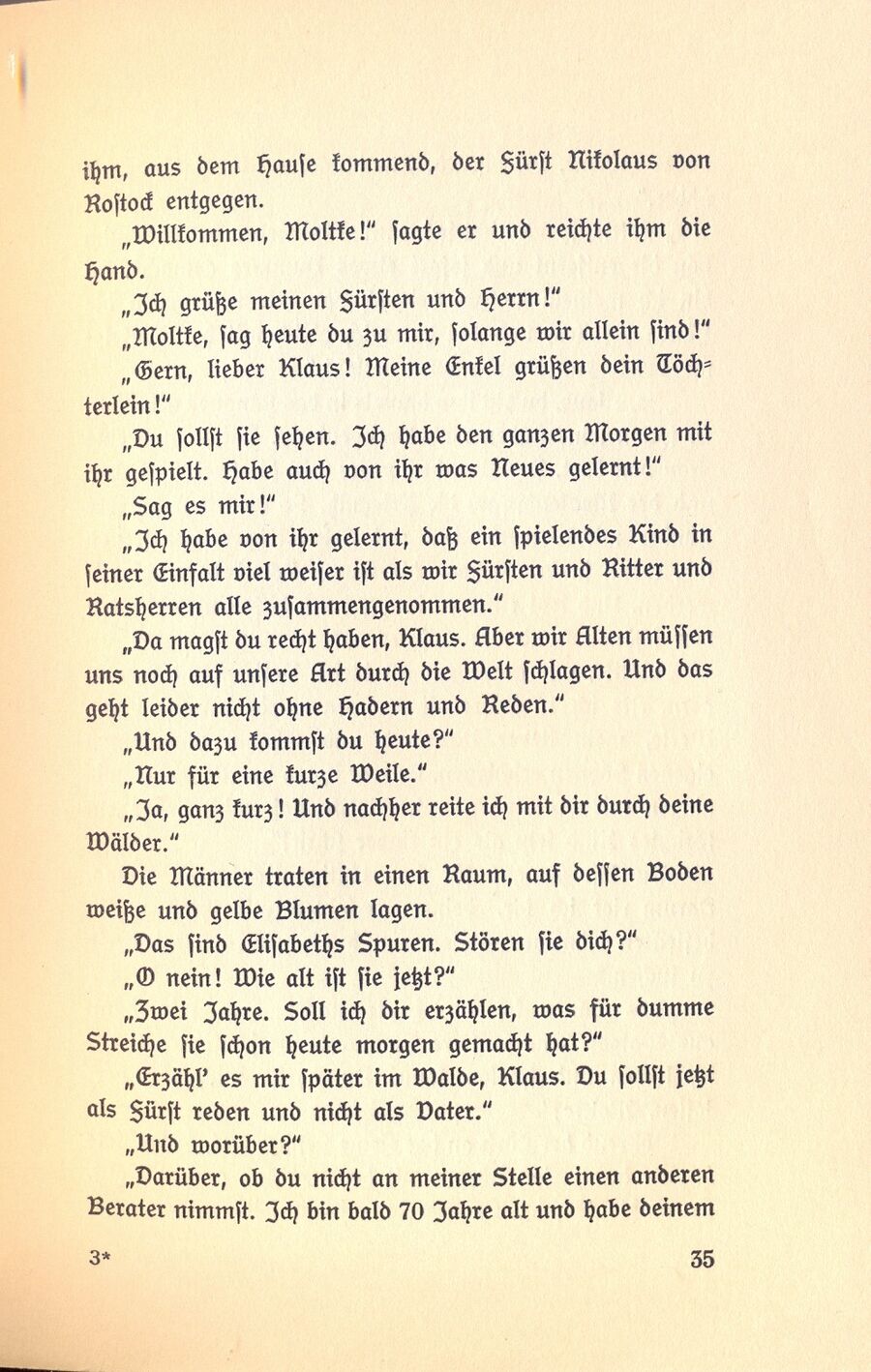 ihm, aus dem Hause kommend, der Fürst Nikolaus von Rostock entgegen.

„Willkommen, Moltke!" sagte er und reichte ihm die Hand.

„Ich grüße meinen Fürsten und Herrn!"

„Moltke, sag heute du zu mir, solange wir allein sind!"

„Gern, lieber Klaus! Meine Enkel grüßen dein Töchterlein!"

„Du sollst sie sehen. Ich habe den ganzen Morgen mit ihr gespielt. Habe auch von ihr was Neues gelernt!"

„Sag es mir!"

„Ich habe von ihr gelernt, daß ein spielendes Kind in seiner Einfalt viel weiser ist als wir Fürsten und Ritter und Ratsherren alle zusammengenommen."

„Da magst du recht haben, Klaus. Aber wir Alten müssen uns noch auf unsere Art durch die Welt schlagen. Und das geht leider nicht ohne Hadern und Reden."

„Und dazu kommst du heute?"

„Nur für eine kurze Weile."

„Ja, ganz kurz! Und nachher reite ich mit dir durch deine Wälder."

Die Männer traten in einen Raum, auf dessen Boden weiße und gelbe Blumen lagen.

„Das sind Elisabeths Spuren. Stören sie dich?"

„O nein! Wie alt ist sie jetzt?"

„Zwei Jahre. Soll ich dir erzählen, was für dumme Streiche sie schon heute morgen gemacht hat?"

„Erzähl' es mir später im Walde, Klaus. Du sollst jetzt als Fürst reden und nicht als Vater."

„Und worüber?"

„Darüber, ob du nicht an meiner Stelle einen anderen Berater nimmst. Ich bin bald 70 Jahre alt und habe deinem

3*

35